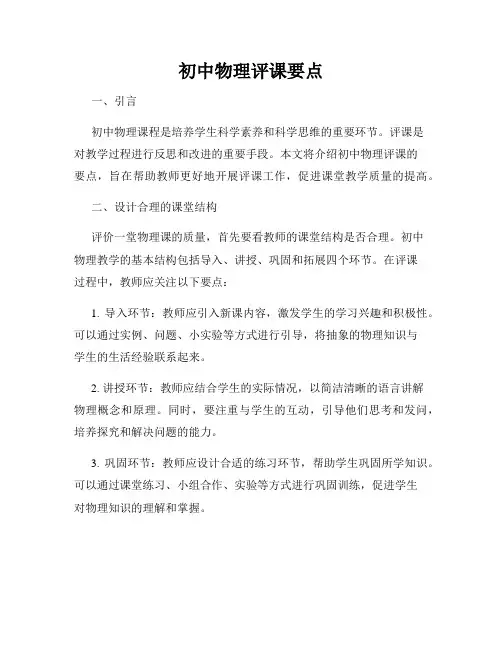 初中物理评课要点

一、引言

初中物理课程是培养学生科学素养和科学思维的重要环节。评课是对教学过程进行反思和改进的重要手段。本文将介绍初中物理评课的要点，旨在帮助教师更好地开展评课工作，促进课堂教学质量的提高。

二、设计合理的课堂结构

评价一堂物理课的质量，首先要看教师的课堂结构是否合理。初中物理教学的基本结构包括导入、讲授、巩固和拓展四个环节。在评课过程中，教师应关注以下要点：

1. 导入环节：教师应引入新课内容，激发学生的学习兴趣和积极性。可以通过实例、问题、小实验等方式进行引导，将抽象的物理知识与学生的生活经验联系起来。

2. 讲授环节：教师应结合学生的实际情况，以简洁清晰的语言讲解物理概念和原理。同时，要注重与学生的互动，引导他们思考和发问，培养探究和解决问题的能力。

3. 巩固环节：教师应设计合适的练习环节，帮助学生巩固所学知识。可以通过课堂练习、小组合作、实验等方式进行巩固训练，促进学生对物理知识的理解和掌握。